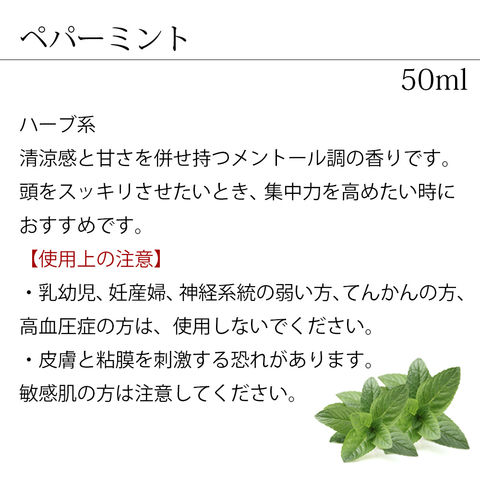 ペパーミント

50ml

ハーブ系
清涼感と甘さを併せ持つメントール調の香りです。頭をスッキリさせたいとき、集中力を高めたい時におすすめです。

【使用上の注意】

・乳幼児、妊産婦、神経系統の弱い方、てんかんの方、高血圧症の方は、使用しないでください。

・皮膚と粘膜を刺激する恐れがあります。敏感肌の方は注意してください。